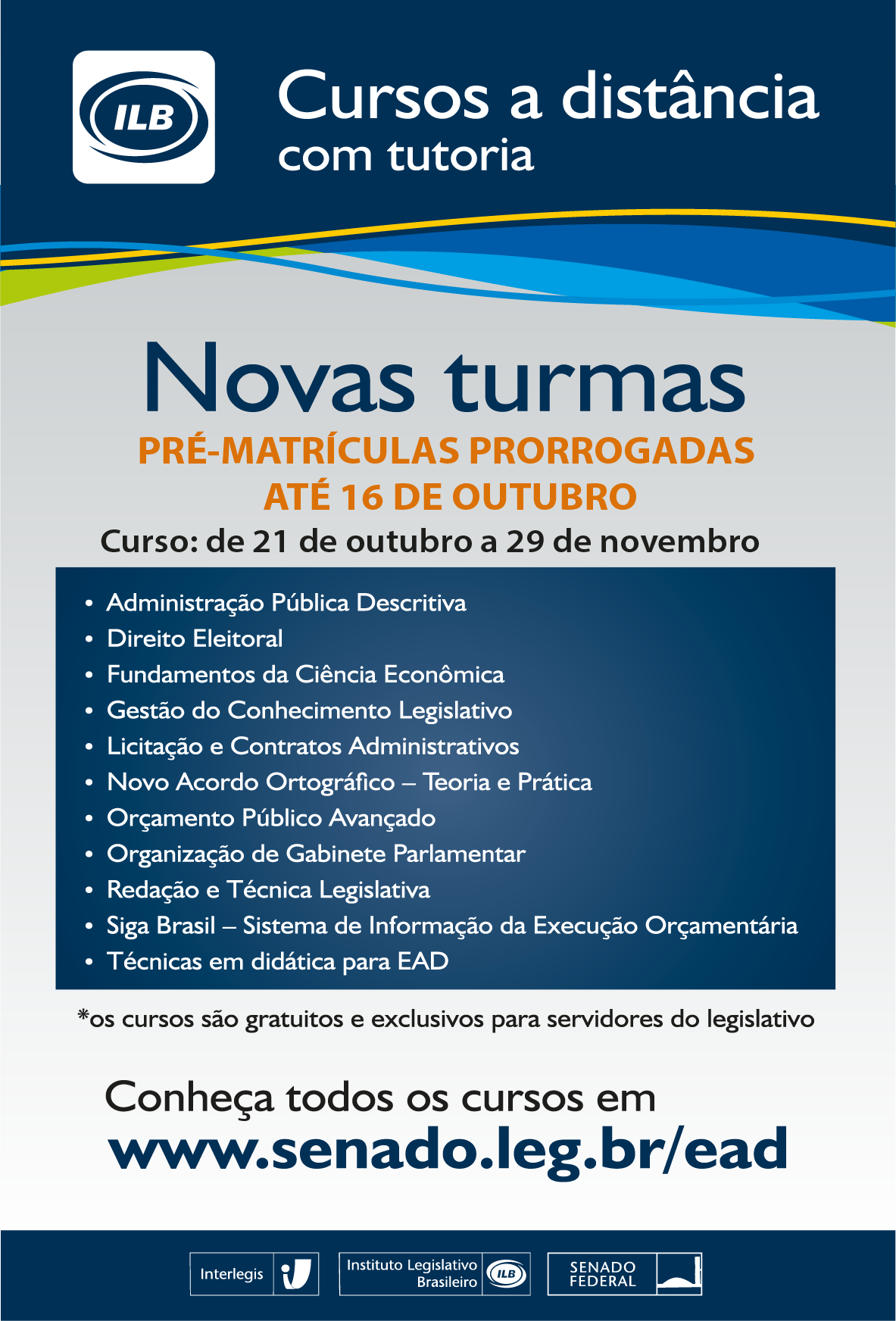 ILB

Cursos a distância
com tutoria

Novas turmas
PRÉ-MATRÍCULAS PRORROGADAS
ATÉ 16 DE OUTUBRO
Curso: de 21 de outubro a 29 de novembro

• Administração Pública Descritiva
• Direito Eleitoral
• Fundamentos da Ciência Econômica
• Gestão do Conhecimento Legislativo
• Licitação e Contratos Administrativos
• Novo Acordo Ortográfico – Teoria e Prática
• Orçamento Público Avançado
• Organização de Gabinete Parlamentar
• Redação e Técnica Legislativa
• Siga Brasil – Sistema de Informação da Execução Orçamentária
• Técnicas em didática para EAD

*os cursos são gratuitos e exclusivos para servidores do legislativo

Conheça todos os cursos em
www.senado.leg.br/ead

Interlegis
Instituto Legislativo Brasileiro ILB
SENADO FEDERAL